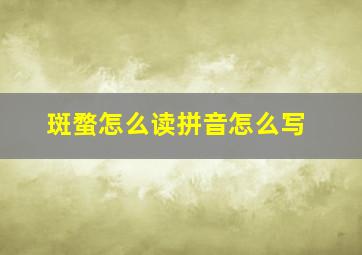 斑蝥怎么读拼音怎么写